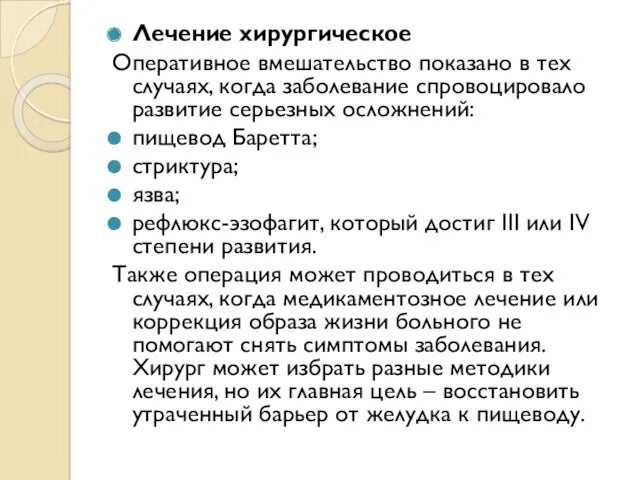 Лечение хирургическое

Оперативное вмешательство показано в тех случаях, когда заболевание спровоцировало развитие серьезных осложнений:

пищевод Баретта;

стриктура;

язва;

рефлюкс-эзофагит, который достиг III или IV степени развития.

Также операция может проводиться в тех случаях, когда медикаментозное лечение или коррекция образа жизни больного не помогают снять симптомы заболевания. Хирург может избрать разные методики лечения, но их главная цель – восстановить утраченный барьер от желудка к пищеводу.